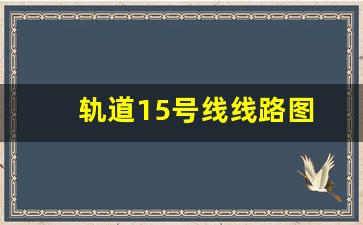 轨道15号线线路图